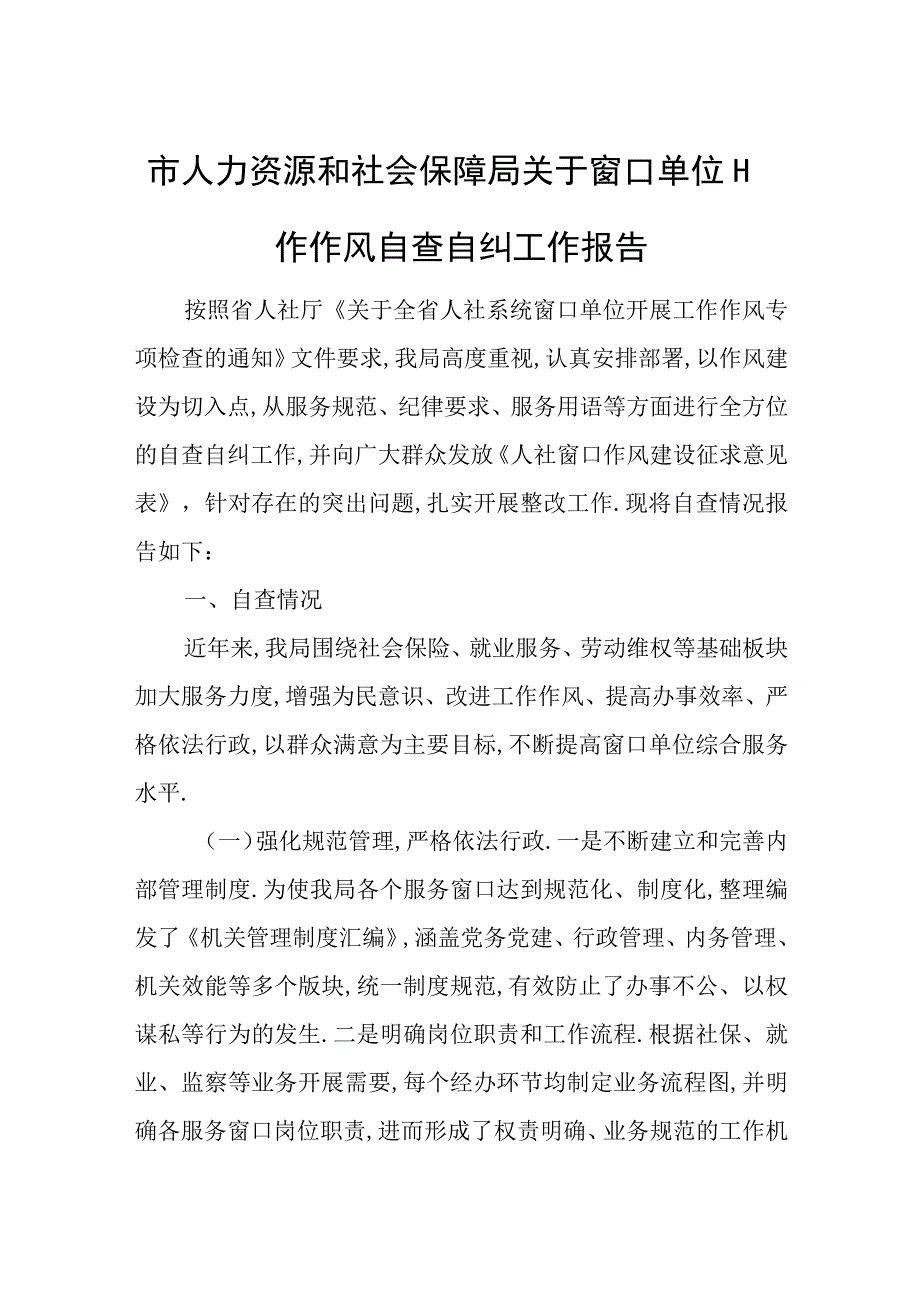 市人力资源和社会保障局关于窗口单位H作作风自查自纠工作报告

按照省人社厅《关于全省人社系统窗口单位开展工作作风专项检查的通知》文件要求,我局高度重视,认真安排部署,以作风建设为切入点,从服务规范、纪律要求、服务用语等方面进行全方位的自查自纠工作,并向广大群众发放《人社窗口作风建设征求意见表》，针对存在的突出问题,扎实开展整改工作.现将自查情况报告如下：

一、自查情况

近年来,我局围绕社会保险、就业服务、劳动维权等基础板块加大服务力度,增强为民意识、改进工作作风、提高办事效率、严格依法行政,以群众满意为主要目标,不断提高窗口单位综合服务水平.

（一)强化规范管理,严格依法行政.一是不断建立和完善内部管理制度.为使我局各个服务窗口达到规范化、制度化,整理编发了《机关管理制度汇编》,涵盖党务党建、行政管理、内务管理、机关效能等多个版块,统一制度规范,有效防止了办事不公、以权谋私等行为的发生.二是明确岗位职责和工作流程.根据社保、就业、监察等业务开展需要,每个经办环节均制定业务流程图,并明确各服务窗口岗位职责,进而形成了权责明确、业务规范的工作机